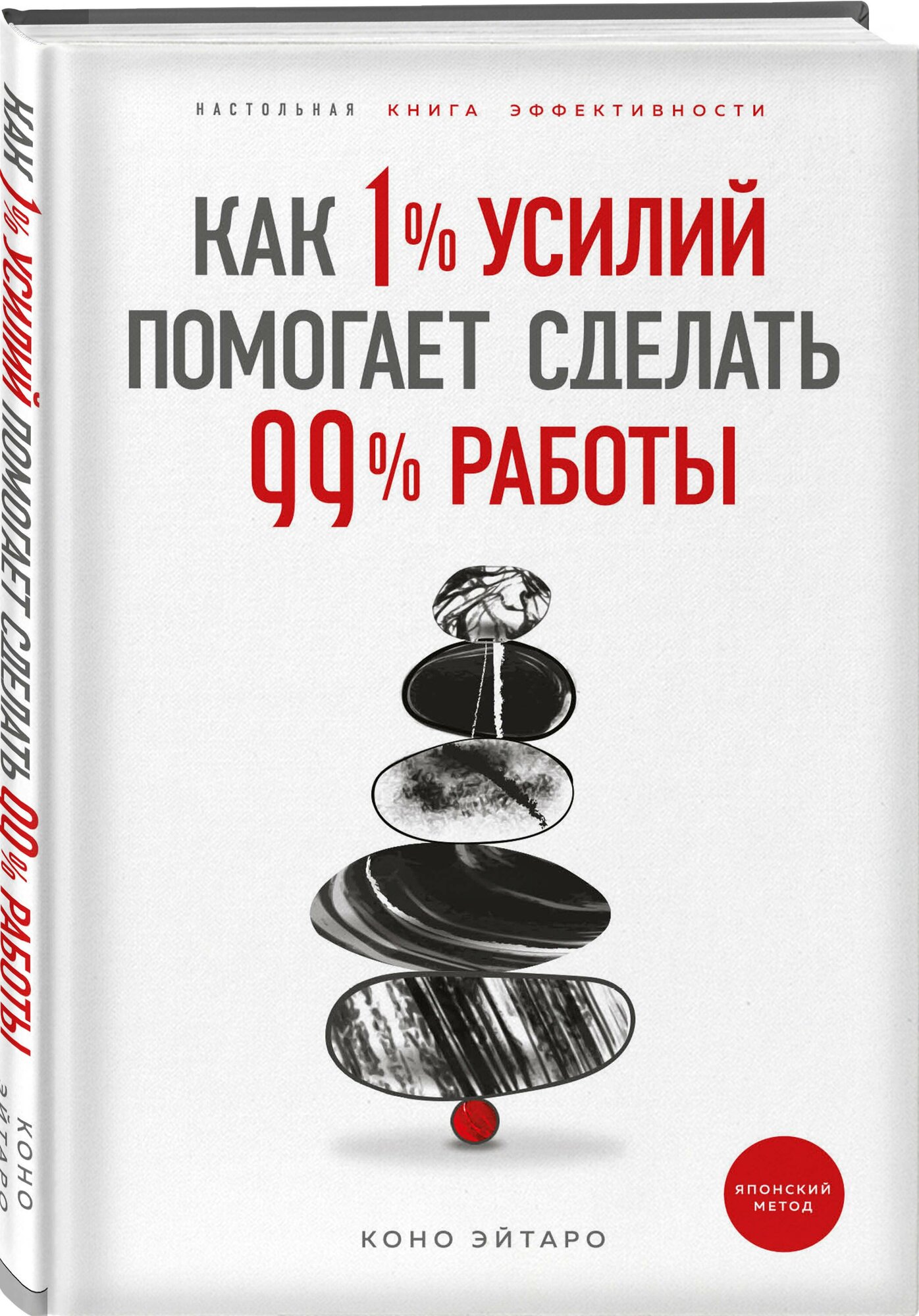 КАК 1% УСИЛИЙ ПОМОГАЕТ СДЕЛАТЬ 99% РАБОТЫ

КОНО ЭЙТАРО

НАСТОЛЬНАЯ КНИГА ЭФФЕКТИВНОСТИ

КАК 1% УСИЛИЙ ПОМОГАЕТ СДЕЛАТЬ 99% РАБОТЫ

ЯПОНСКИЙ МЕТОД

КОНО ЭЙТАРО